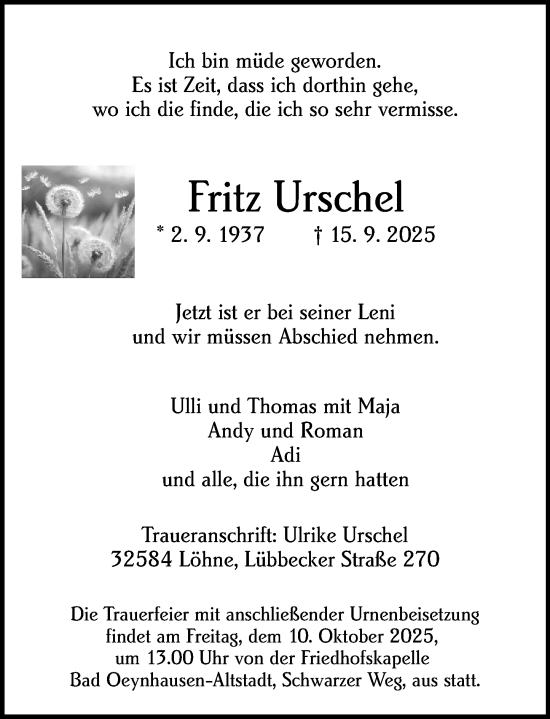 Ich bin müde geworden.
Es ist Zeit, dass ich dorthin gehe,
wo ich die finde, die ich so sehr vermisse.

Fritz Urschel

* 2. 9. 1937 † 15. 9. 2025

Jetzt ist er bei seiner Leni
und wir müssen Abschied nehmen.

Ulli und Thomas mit Maja
Andy und Roman
Adi
und alle, die ihn gern hatten

Traueranschrift: Ulrike Urschel
32584 Löhne, Lübbecker Straße 270

Die Trauerfeier mit anschließender Urnenbeisetzung findet am Freitag, dem 10. Oktober 2025, um 13.00 Uhr von der Friedhofskapelle Bad Oeynhausen-Altstadt, Schwarzer Weg, aus statt.